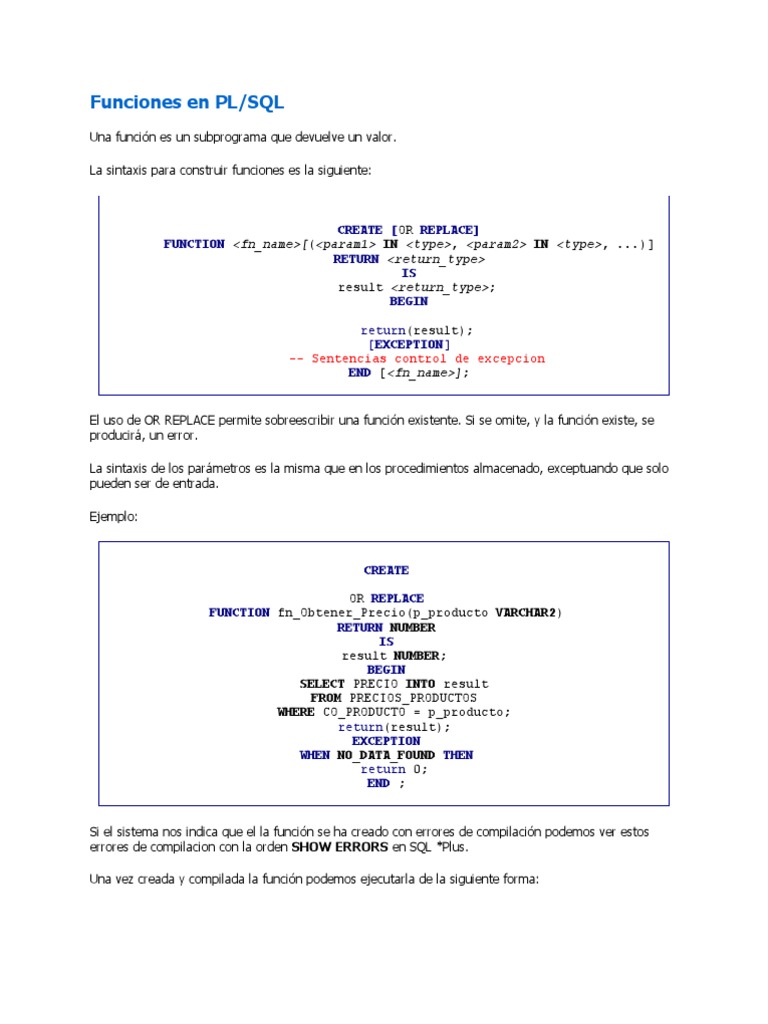 Funciones en PL/SQL

Una función es un subprograma que devuelve un valor.

La sintaxis para construir funciones es la siguiente:

CREATE [OR REPLACE]
FUNCTION <fn_name>[(<param1> IN <type>, <param2> IN <type>, ...)]
RETURN <return_type>
IS
result <return_type>;
BEGIN

return(result);
[EXCEPTION]
-- Sentencias control de excepcion
END [<fn_name>];

El uso de OR REPLACE permite sobreescribir una función existente. Si se omite, y la función existe, se producirá, un error.

La sintaxis de los parámetros es la misma que en los procedimientos almacenado, exceptuando que solo pueden ser de entrada.

Ejemplo:

CREATE

OR REPLACE
FUNCTION fn_Obtener_Precio(p_producto VARCHAR2)
RETURN NUMBER
IS
result NUMBER;
BEGIN
SELECT PRECIO INTO result
FROM PRECIOS_PRODUCTOS
WHERE CO_PRODUCTO = p_producto;
return(result);
EXCEPTION
WHEN NO_DATA_FOUND THEN
return 0;
END ;

Si el sistema nos indica que el la función se ha creado con errores de compilación podemos ver estos errores de compilacion con la orden SHOW ERRORS en SQL *Plus.

Una vez creada y compilada la función podemos ejecutarla de la siguiente forma: